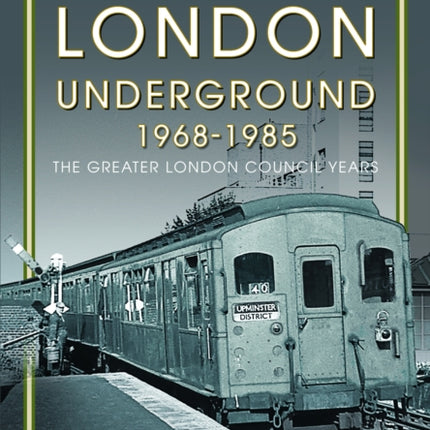 LONDON
UNDERGROUND
1968-1985
THE GREATER LONDON COUNCIL YEARS

40
UPMINSTER
DISTRICT